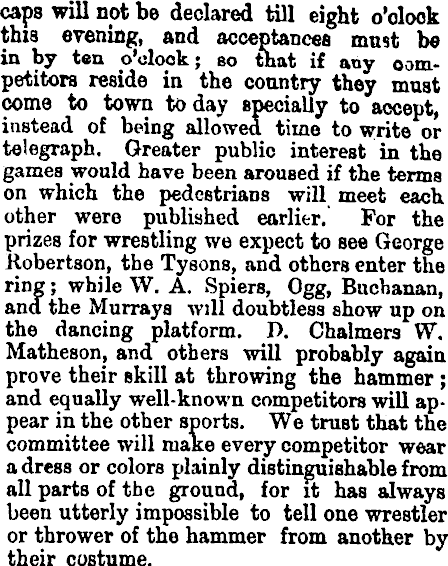 caps will not be declared till eight o'clock this evening, and acceptances must be in by ten o'clock; so that if any competitors reside in the country they must come to town to day specially to accept, instead of being allowed time to write or telegraph. Greater public interest in the games would have been aroused if the terms on which the pedestrians will meet each other were published earlier. For the prizes for wrestling we expect to see George Robertson, the Tysons, and others enter the ring; while W. A. Spiers, Ogg, Buchanan, and the Murrays will doubtless show up on the dancing platform. D. Chalmers W. Matheson, and others will probably again prove their skill at throwing the hammer; and equally well-known competitors will appear in the other sports. We trust that the committee will make every competitor wear a dress or colors plainly distinguishable from all parts of the ground, for it has always been utterly impossible to tell one wrestler or thrower of the hammer from another by their costume.